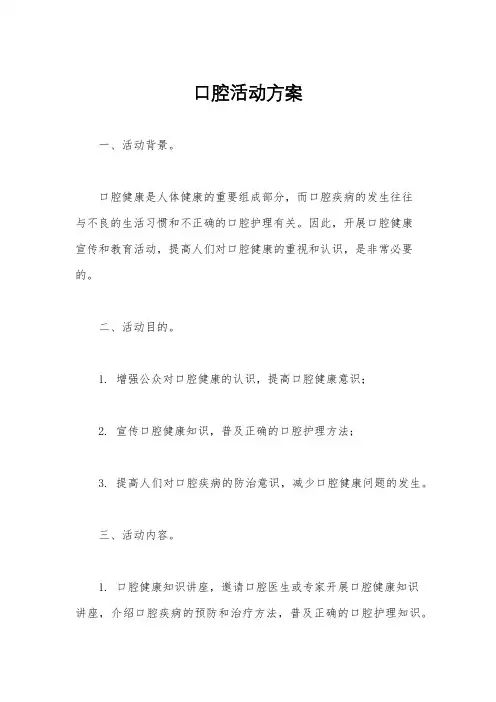 口腔活动方案

一、活动背景。

口腔健康是人体健康的重要组成部分，而口腔疾病的发生往往与不良的生活习惯和不正确的口腔护理有关。因此，开展口腔健康宣传和教育活动，提高人们对口腔健康的重视和认识，是非常必要的。

二、活动目的。

1. 增强公众对口腔健康的认识，提高口腔健康意识；

2. 宣传口腔健康知识，普及正确的口腔护理方法；

3. 提高人们对口腔疾病的防治意识，减少口腔健康问题的发生。

三、活动内容。

1. 口腔健康知识讲座，邀请口腔医生或专家开展口腔健康知识讲座，介绍口腔疾病的预防和治疗方法，普及正确的口腔护理知识。